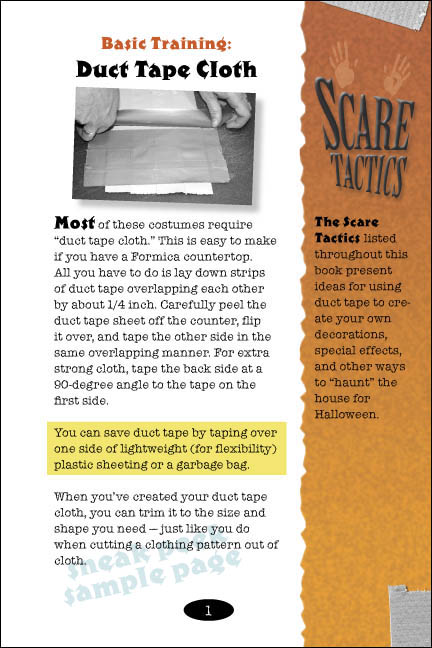 Basic Training:
Duct Tape Cloth

Most of these costumes require "duct tape cloth." This is easy to make if you have a Formica countertop. All you have to do is lay down strips of duct tape overlapping each other by about 1/4 inch. Carefully peel the duct tape sheet off the counter, flip it over, and tape the other side in the same overlapping manner. For extra strong cloth, tape the back side at a 90-degree angle to the tape on the first side.

You can save duct tape by taping over one side of lightweight (for flexibility) plastic sheeting or a garbage bag.

When you've created your duct tape cloth, you can trim it to the size and shape you need — just like you do when cutting a clothing pattern out of cloth.

sneak peek
sample page

1

SCARE TACTICS

The Scare Tactics listed throughout this book present ideas for using duct tape to create your own decorations, special effects, and other ways to "haunt" the house for Halloween.